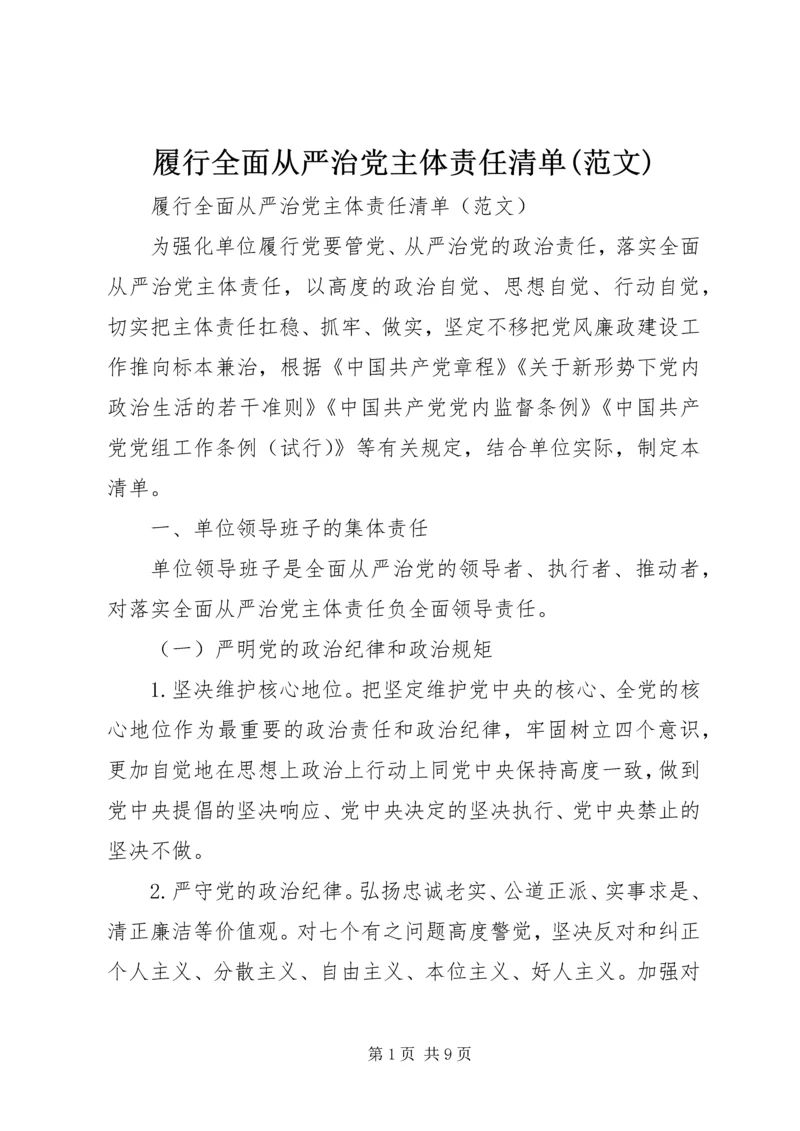 履行全面从严治党主体责任清单(范文)

履行全面从严治党主体责任清单（范文）

为强化单位履行党要管党、从严治党的政治责任，落实全面从严治党主体责任，以高度的政治自觉、思想自觉、行动自觉，切实把主体责任扛稳、抓牢、做实，坚定不移把党风廉政建设工作推向标本兼治，根据《中国共产党章程》《关于新形势下党内政治生活的若干准则》《中国共产党党内监督条例》《中国共产党党组工作条例（试行)》等有关规定，结合单位实际，制定本清单。

一、单位领导班子的集体责任

单位领导班子是全面从严治党的领导者、执行者、推动者，对落实全面从严治党主体责任负全面领导责任。

（一）严明党的政治纪律和政治规矩

1.坚决维护核心地位。把坚定维护党中央的核心、全党的核心地位作为最重要的政治责任和政治纪律，牢固树立四个意识，更加自觉地在思想上政治上行动上同党中央保持高度一致，做到党中央提倡的坚决响应、党中央决定的坚决执行、党中央禁止的坚决不做。

2.严守党的政治纪律。弘扬忠诚老实、公道正派、实事求是、清正廉洁等价值观。对七个有之问题高度警觉，坚决反对和纠正个人主义、分散主义、自由主义、本位主义、好人主义。加强对

第1页 共9页